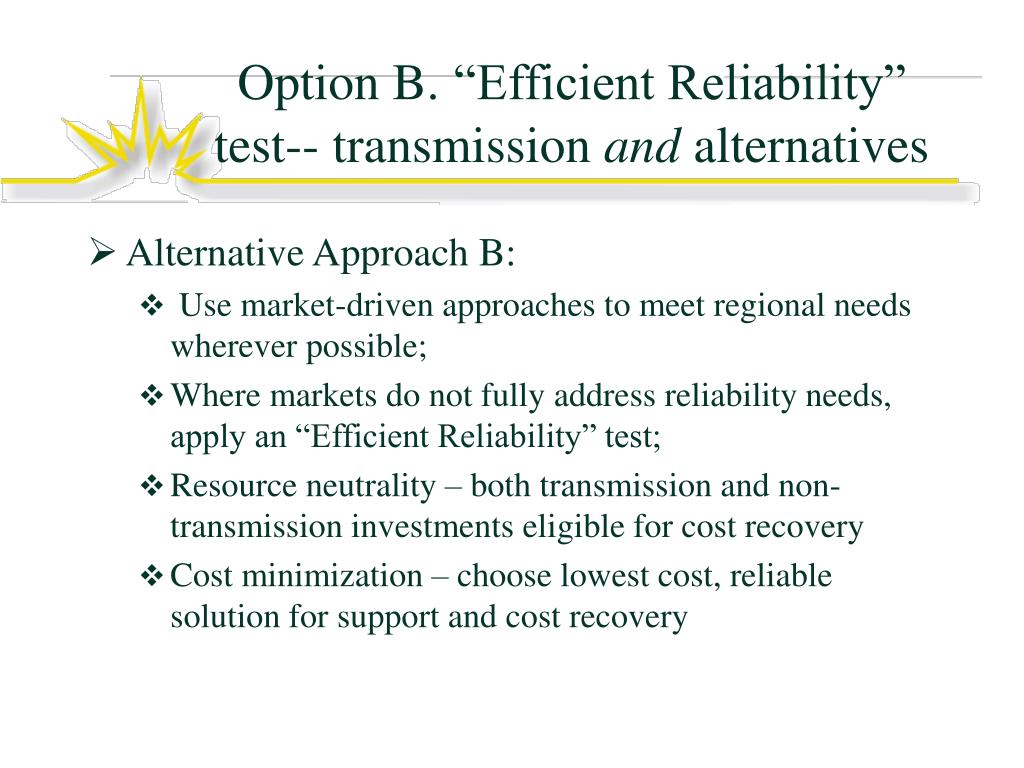 Option B. “Efficient Reliability” test-- transmission and alternatives

➢ Alternative Approach B:

❖ Use market-driven approaches to meet regional needs wherever possible;

❖ Where markets do not fully address reliability needs, apply an “Efficient Reliability” test;

❖ Resource neutrality – both transmission and non-transmission investments eligible for cost recovery

❖ Cost minimization – choose lowest cost, reliable solution for support and cost recovery